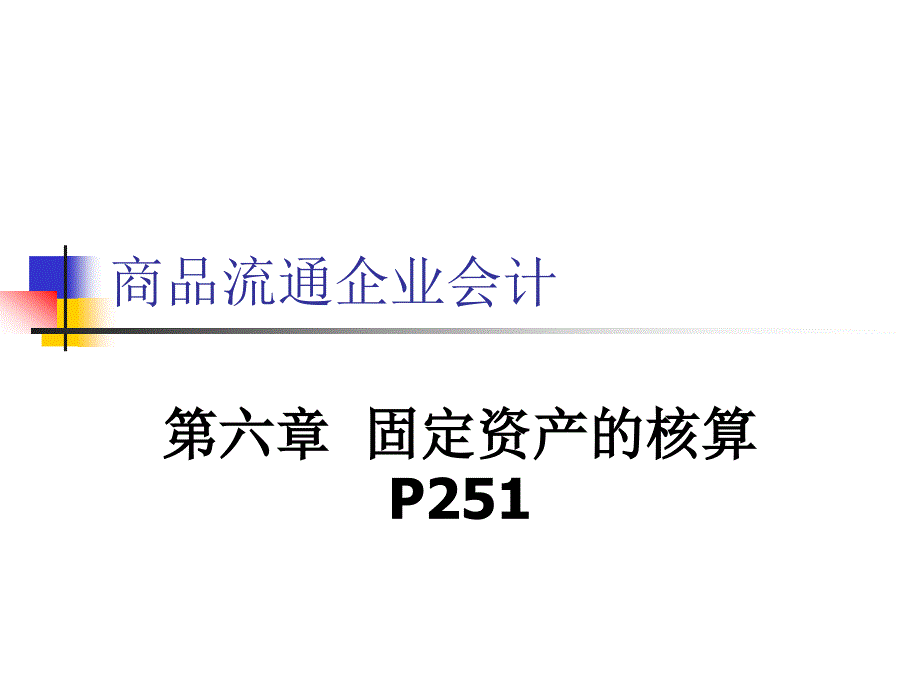 商品流通企业会计

第六章 固定资产的核算
P251